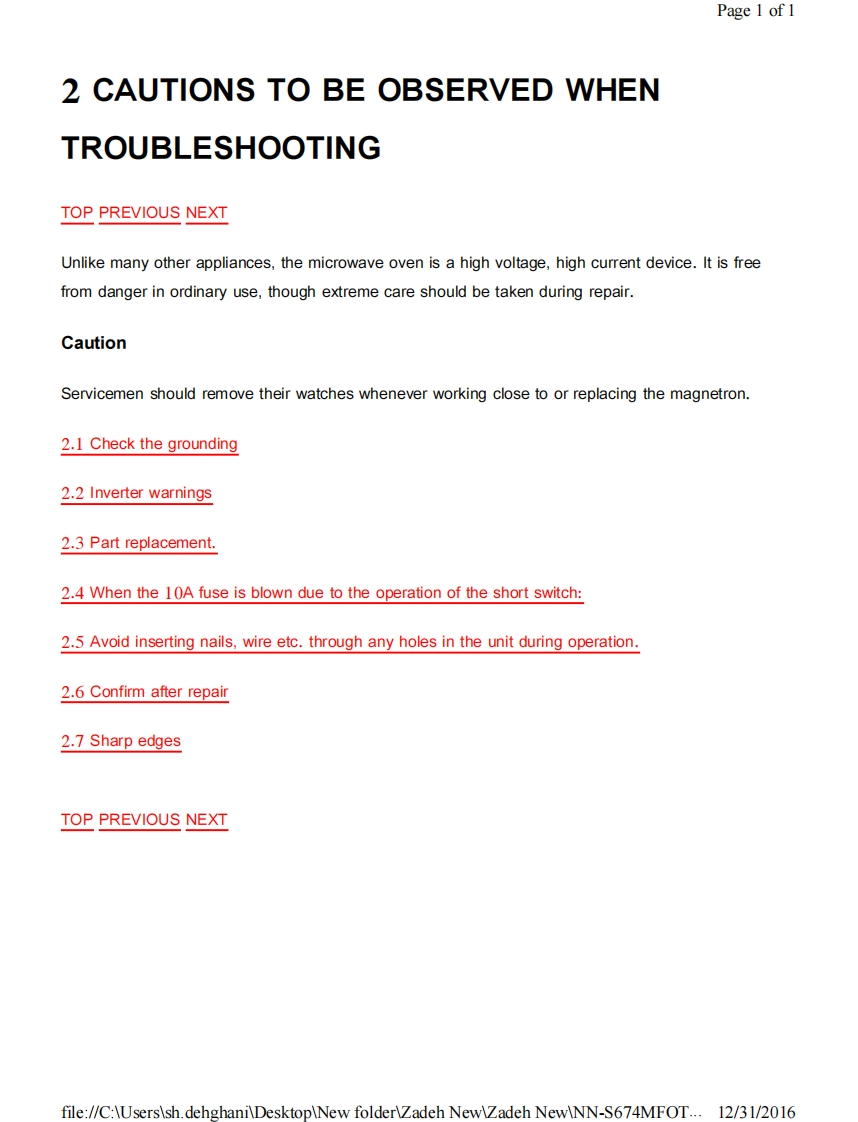 Page 1 of 1

2 CAUTIONS TO BE OBSERVED WHEN TROUBLESHOOTING

TOP PREVIOUS NEXT

Unlike many other appliances, the microwave oven is a high voltage, high current device. It is free from danger in ordinary use, though extreme care should be taken during repair.

Caution

Servicemen should remove their watches whenever working close to or replacing the magnetron.

2.1 Check the grounding

2.2 Inverter warnings

2.3 Part replacement.

2.4 When the 10A fuse is blown due to the operation of the short switch:

2.5 Avoid inserting nails, wire etc. through any holes in the unit during operation.

2.6 Confirm after repair

2.7 Sharp edges

TOP PREVIOUS NEXT

file://C:\Users\sh.dehghani\Desktop\New folder\Zadeh New\Zadeh New\NN-S674MFOT... 12/31/2016